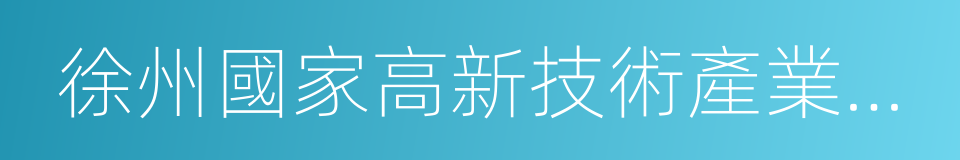 徐州國家高新技術產業...